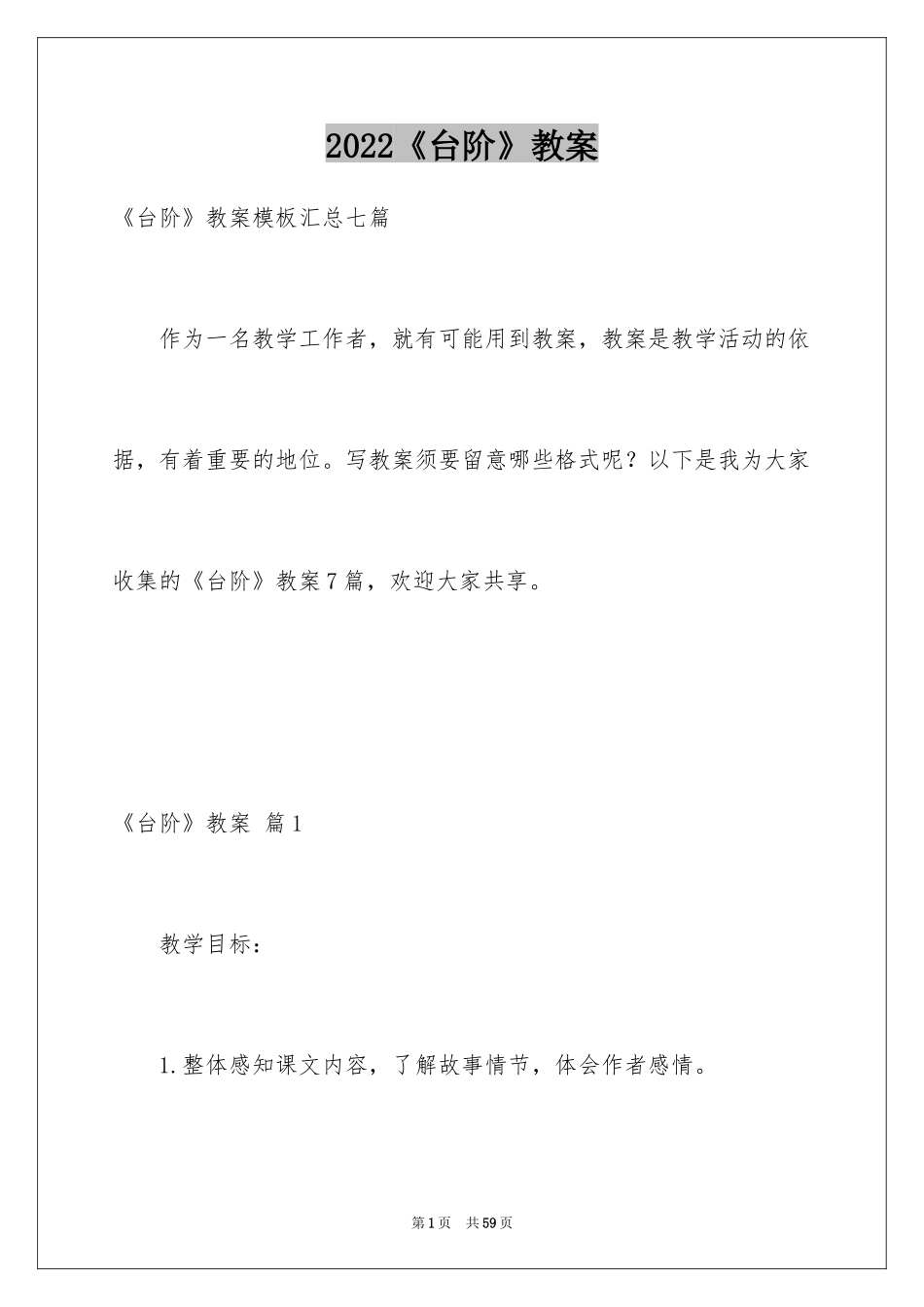 2022《台阶》教案

《台阶》教案模板汇总七篇

作为一名教学工作者，就有可能用到教案，教案是教学活动的依据，有着重要的地位。写教案须要留意哪些格式呢？以下是我为大家收集的《台阶》教案7篇，欢迎大家共享。

《台阶》教案 篇1

教学目标：

1.整体感知课文内容，了解故事情节，体会作者感情。

第1页 共59页